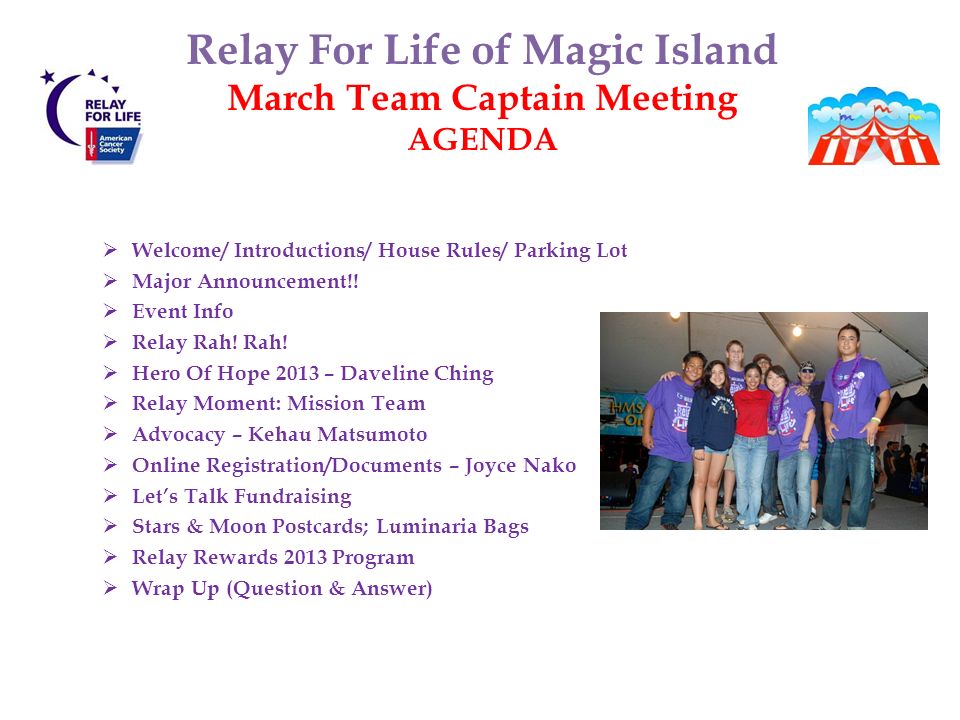 RELAY FOR LIFE
American Cancer Society

Relay For Life of Magic Island
March Team Captain Meeting
AGENDA

➢ Welcome/ Introductions/ House Rules/ Parking Lot
➢ Major Announcement!!
➢ Event Info
➢ Relay Rah! Rah!
➢ Hero Of Hope 2013 – Daveline Ching
➢ Relay Moment: Mission Team
➢ Advocacy – Kehau Matsumoto
➢ Online Registration/Documents – Joyce Nako
➢ Let's Talk Fundraising
➢ Stars & Moon Postcards; Luminaria Bags
➢ Relay Rewards 2013 Program
➢ Wrap Up (Question & Answer)